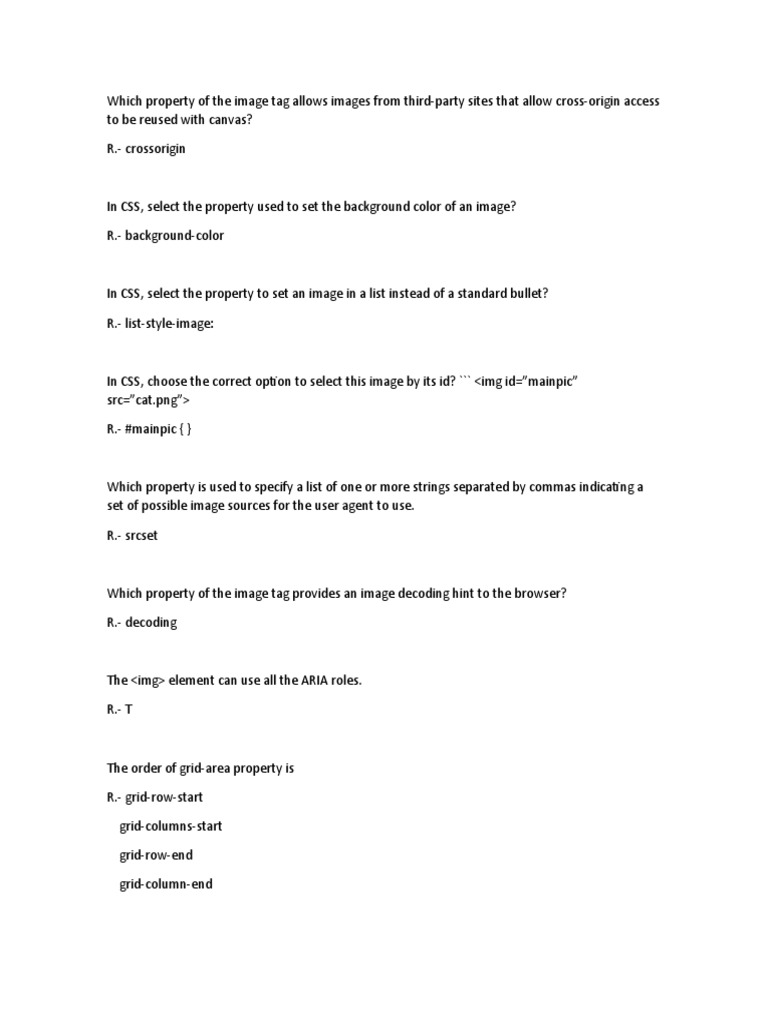 Which property of the image tag allows images from third-party sites that allow cross-origin access to be reused with canvas?

R.- crossorigin

In CSS, select the property used to set the background color of an image?

R.- background-color

In CSS, select the property to set an image in a list instead of a standard bullet?

R.- list-style-image:

In CSS, choose the correct option to select this image by its id? ``` <img id="mainpic" src="cat.png">

R.- #mainpic { }

Which property is used to specify a list of one or more strings separated by commas indicating a set of possible image sources for the user agent to use.

R.- srcset

Which property of the image tag provides an image decoding hint to the browser?

R.- decoding

The <img> element can use all the ARIA roles.

R.- T

The order of grid-area property is

R.- grid-row-start

grid-columns-start

grid-row-end

grid-column-end